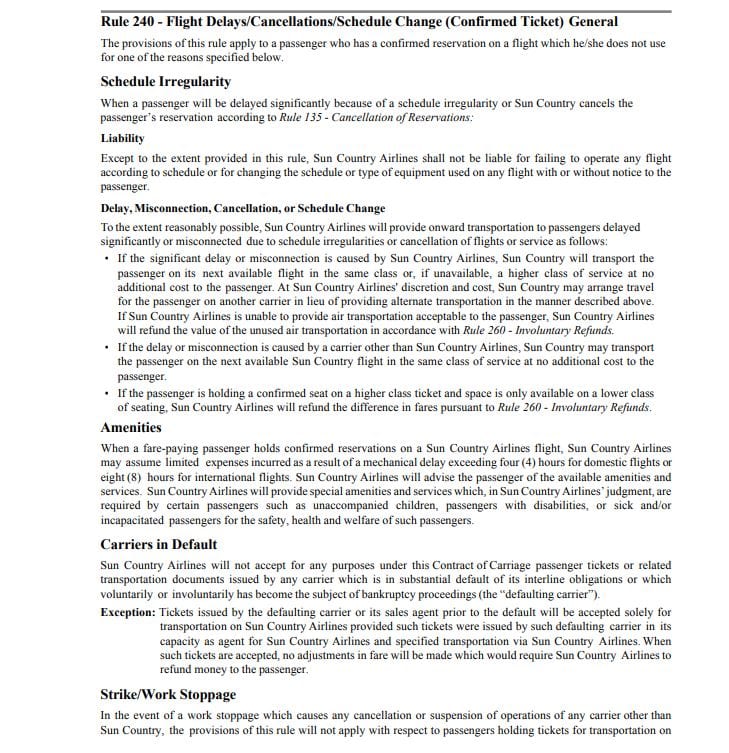 Rule 240 - Flight Delays/Cancellations/Schedule Change (Confirmed Ticket) General

The provisions of this rule apply to a passenger who has a confirmed reservation on a flight which he/she does not use for one of the reasons specified below.

Schedule Irregularity

When a passenger will be delayed significantly because of a schedule irregularity or Sun Country cancels the passenger's reservation according to Rule 135 - Cancellation of Reservations:

Liability

Except to the extent provided in this rule, Sun Country Airlines shall not be liable for failing to operate any flight according to schedule or for changing the schedule or type of equipment used on any flight with or without notice to the passenger.

Delay, Misconnection, Cancellation, or Schedule Change

To the extent reasonably possible, Sun Country Airlines will provide onward transportation to passengers delayed significantly or misconnected due to schedule irregularities or cancellation of flights or service as follows:

• If the significant delay or misconnection is caused by Sun Country Airlines, Sun Country will transport the passenger on its next available flight in the same class or, if unavailable, a higher class of service at no additional cost to the passenger. At Sun Country Airlines' discretion and cost, Sun Country may arrange travel for the passenger on another carrier in lieu of providing alternate transportation in the manner described above. If Sun Country Airlines is unable to provide air transportation acceptable to the passenger, Sun Country Airlines will refund the value of the unused air transportation in accordance with Rule 260 - Involuntary Refunds.

• If the delay or misconnection is caused by a carrier other than Sun Country Airlines, Sun Country may transport the passenger on the next available Sun Country flight in the same class of service at no additional cost to the passenger.

• If the passenger is holding a confirmed seat on a higher class ticket and space is only available on a lower class of seating, Sun Country Airlines will refund the difference in fares pursuant to Rule 260 - Involuntary Refunds.

Amenities

When a fare-paying passenger holds confirmed reservations on a Sun Country Airlines flight, Sun Country Airlines may assume limited expenses incurred as a result of a mechanical delay exceeding four (4) hours for domestic flights or eight (8) hours for international flights. Sun Country Airlines will advise the passenger of the available amenities and services. Sun Country Airlines will provide special amenities and services which, in Sun Country Airlines' judgment, are required by certain passengers such as unaccompanied children, passengers with disabilities, or sick and/or incapacitated passengers for the safety, health and welfare of such passengers.

Carriers in Default

Sun Country Airlines will not accept for any purposes under this Contract of Carriage passenger tickets or related transportation documents issued by any carrier which is in substantial default of its interline obligations or which voluntarily or involuntarily has become the subject of bankruptcy proceedings (the "defaulting carrier").

Exception: Tickets issued by the defaulting carrier or its sales agent prior to the default will be accepted solely for transportation on Sun Country Airlines provided such tickets were issued by such defaulting carrier in its capacity as agent for Sun Country Airlines and specified transportation via Sun Country Airlines. When such tickets are accepted, no adjustments in fare will be made which would require Sun Country Airlines to refund money to the passenger.

Strike/Work Stoppage

In the event of a work stoppage which causes any cancellation or suspension of operations of any carrier other than Sun Country, the provisions of this rule will not apply with respect to passengers holding tickets for transportation on